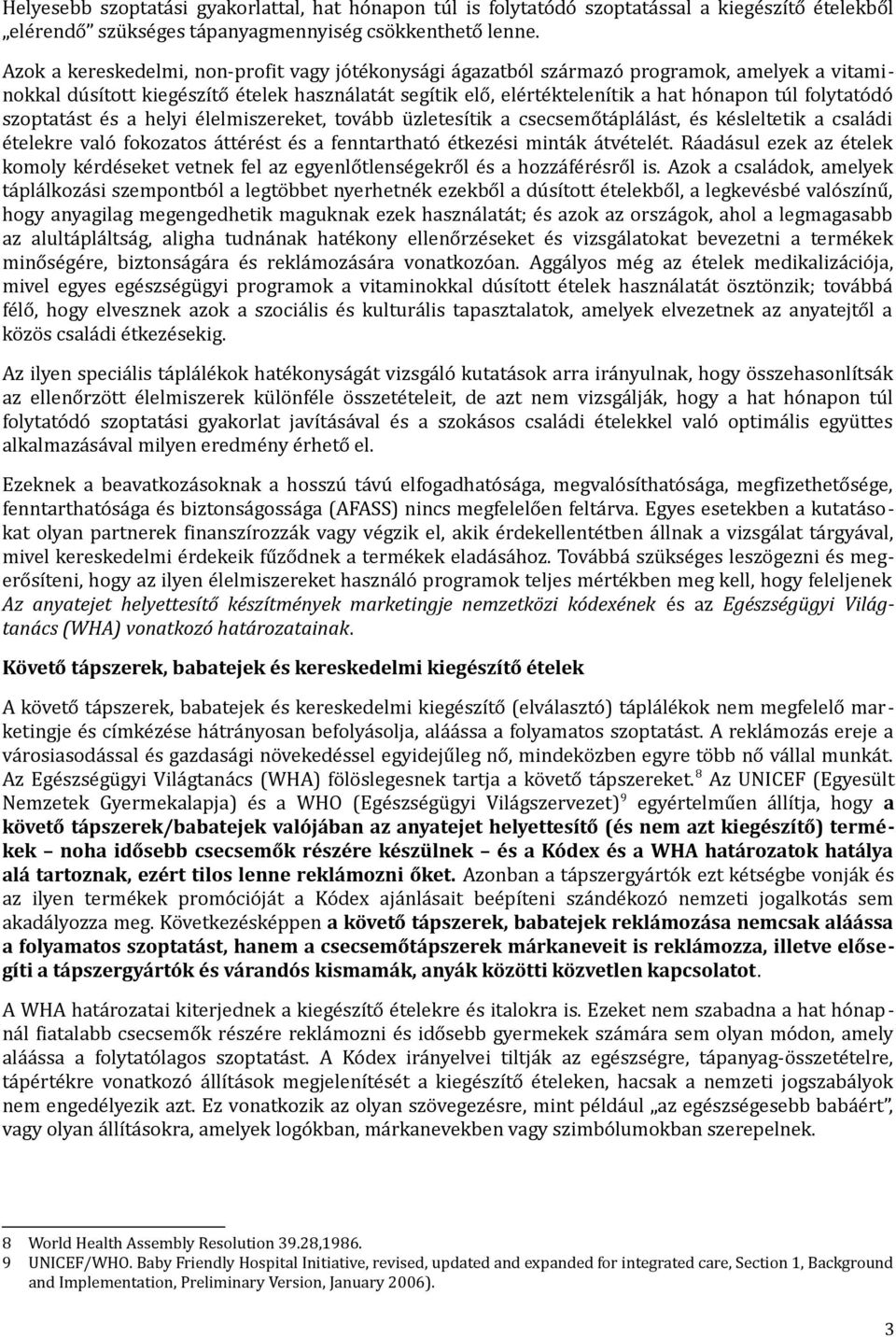 Helyesebb szoptatási gyakorlattal, hat hónapon túl is folytatódó szoptatással a kiegészítő ételekből „elérendő” szükséges tápanyagmennyiség csökkenthető lenne.

Azok a kereskedelmi, non-profit vagy jótékonysági ágazatból származó programok, amelyek a vitaminokkal dúsított kiegészítő ételek használatát segítik elő, elértéktelenítik a hat hónapon túl folytatódó szoptatást és a helyi élelmiszereket, tovább üzletesítik a csecsemőtáplálást, és késleltetik a családi ételekre való fokozatos áttérést és a fenntartható étkezési minták átvételét. Ráadásul ezek az ételek komoly kérdéseket vetnek fel az egyenlőtlenségekről és a hozzáférésről is. Azok a családok, amelyek táplálkozási szempontból a legtöbbet nyerhetnék ezekből a dúsított ételekből, a legkevésbé valószínű, hogy anyagilag megengedhetik maguknak ezek használatát; és azok az országok, ahol a legmagasabb az alultápláltság, aligha tudnának hatékony ellenőrzéseket és vizsgálatokat bevezetni a termékek minőségére, biztonságára és reklámozására vonatkozóan. Aggályos még az ételek medikalizációja, mivel egyes egészségügyi programok a vitaminokkal dúsított ételek használatát ösztönzik; továbbá félő, hogy elvesznek azok a szociális és kulturális tapasztalatok, amelyek elvezetnek az anyatejtől a közös családi étkezésekig.

Az ilyen speciális táplálékok hatékonyságát vizsgáló kutatások arra irányulnak, hogy összehasonlítsák az ellenőrzött élelmiszerek különféle összetételeit, de azt nem vizsgálják, hogy a hat hónapon túl folytatódó szoptatási gyakorlat javításával és a szokásos családi ételekkel való optimális együttes alkalmazásával milyen eredmény érhető el.

Ezeknek a beavatkozásoknak a hosszú távú elfogadhatósága, megvalósíthatósága, megfizethetősége, fenntarthatósága és biztonságossága (AFASS) nincs megfelelően feltárva. Egyes esetekben a kutatásokat olyan partnerek finanszírozzák vagy végzik el, akik érdekellentétben állnak a vizsgálat tárgyával, mivel kereskedelmi érdekeik fűződnek a termékek eladásához. Továbbá szükséges leszögezni és megerősíteni, hogy az ilyen élelmiszereket használó programok teljes mértékben meg kell, hogy feleljenek Az anyatejet helyettesítő készítmények marketingje nemzetközi kódexének és az Egészségügyi Világtanács (WHA) vonatkozó határozatainak.

Követő tápszerek, babatejek és kereskedelmi kiegészítő ételek

A követő tápszerek, babatejek és kereskedelmi kiegészítő (elválasztó) táplálékok nem megfelelő marketingje és címkézése hátrányosan befolyásolja, aláássa a folyamatos szoptatást. A reklámozás ereje a városiasodással és gazdasági növekedéssel egyidejűleg nő, mindeközben egyre több nő vállal munkát. Az Egészségügyi Világtanács (WHA) fölöslegesnek tartja a követő tápszereket.$^8$ Az UNICEF (Egyesült Nemzetek Gyermekalapja) és a WHO (Egészségügyi Világszervezet)$^9$ egyértelműen állítja, hogy a követő tápszerek/babatejek valójában az anyatejet helyettesítő (és nem azt kiegészítő) termékek – noha idősebb csecsemők részére készülnek – és a Kódex és a WHA határozatok hatálya alá tartoznak, ezért tilos lenne reklámozni őket. Azonban a tápszergyártók ezt kétségbe vonják és az ilyen termékek promócióját a Kódex ajánlásait beépíteni szándékozó nemzeti jogalkotás sem akadályozza meg. Következésképpen a követő tápszerek, babatejek reklámozása nemcsak aláássa a folyamatos szoptatást, hanem a csecsemőtápszerek márkaneveit is reklámozza, illetve elősegíti a tápszergyártók és várandós kismamák, anyák közötti közvetlen kapcsolatot.

A WHA határozatai kiterjednek a kiegészítő ételekre és italokra is. Ezeket nem szabadna a hat hónapnál fiatalabb csecsemők részére reklámozni és idősebb gyermekek számára sem olyan módon, amely aláássa a folytatólagos szoptatást. A Kódex irányelvei tiltják az egészségre, tápanyag-összetételre, tápértékre vonatkozó állítások megjelenítését a kiegészítő ételeken, hacsak a nemzeti jogszabályok nem engedélyezik azt. Ez vonatkozik az olyan szövegezésre, mint például „az egészségesebb babáért”, vagy olyan állításokra, amelyek logókban, márkanevekben vagy szimbólumokban szerepelnek.

8 World Health Assembly Resolution 39.28,1986.
9 UNICEF/WHO. Baby Friendly Hospital Initiative, revised, updated and expanded for integrated care, Section 1, Background and Implementation, Preliminary Version, January 2006).

3